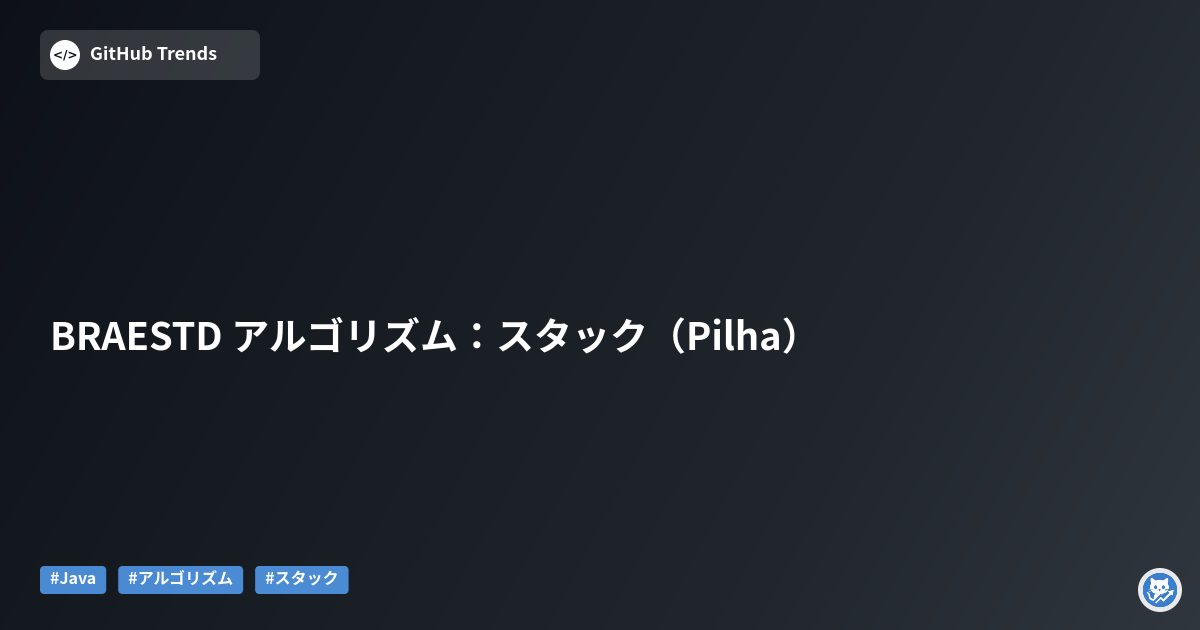 </> GitHub Trends

BRAESTD アルゴリズム：スタック（Pilha）

#Java #アルゴリズム #スタック